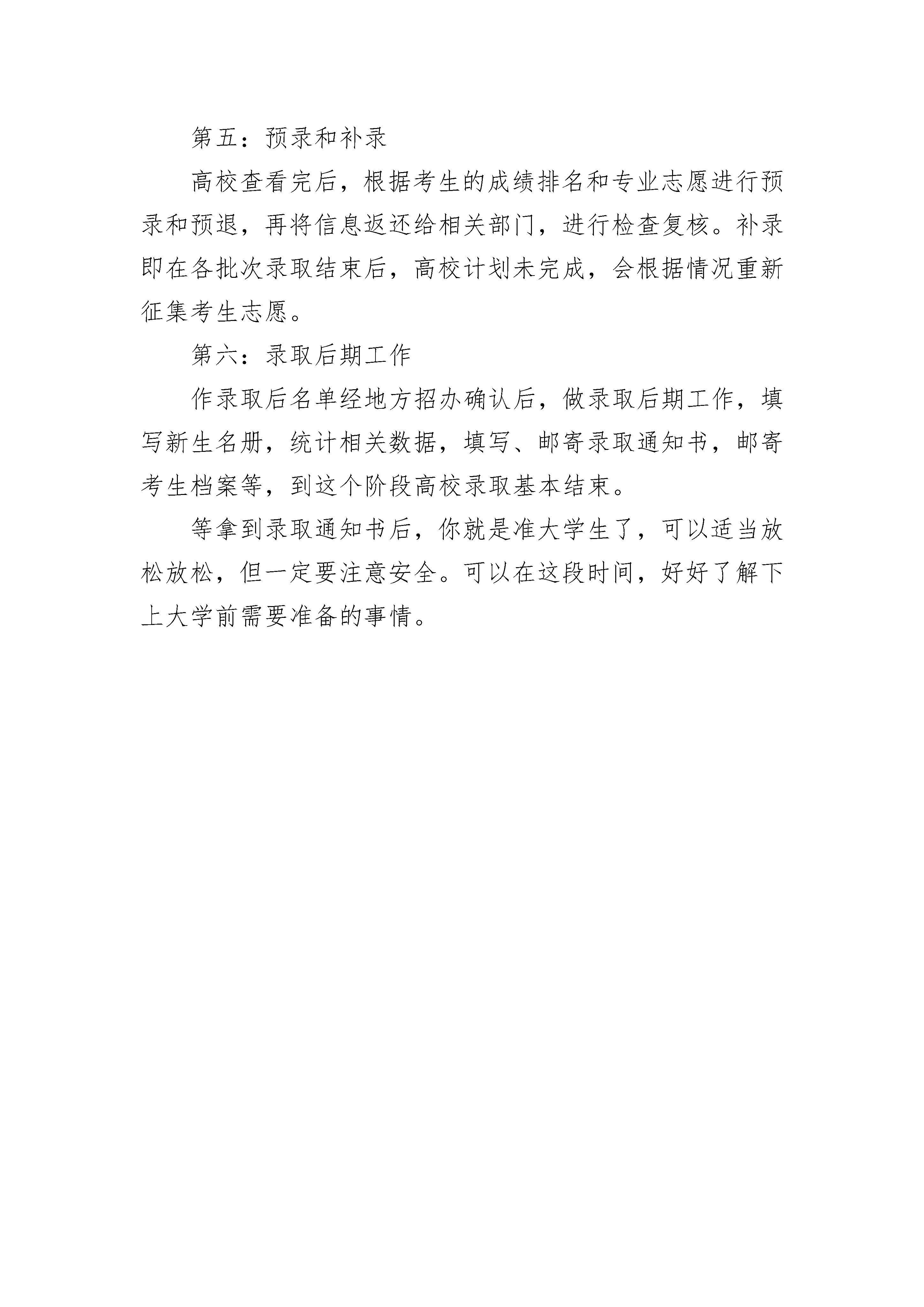 第五：预录和补录

高校查看完后，根据考生的成绩排名和专业志愿进行预录和预退，再将信息返还给相关部门，进行检查复核。补录即在各批次录取结束后，高校计划未完成，会根据情况重新征集考生志愿。

第六：录取后期工作

作录取后名单经地方招办确认后，做录取后期工作，填写新生名册，统计相关数据，填写、邮寄录取通知书，邮寄考生档案等，到这个阶段高校录取基本结束。

等拿到录取通知书后，你就是准大学生了，可以适当放松放松，但一定要注意安全。可以在这段时间，好好了解下上大学前需要准备的事情。